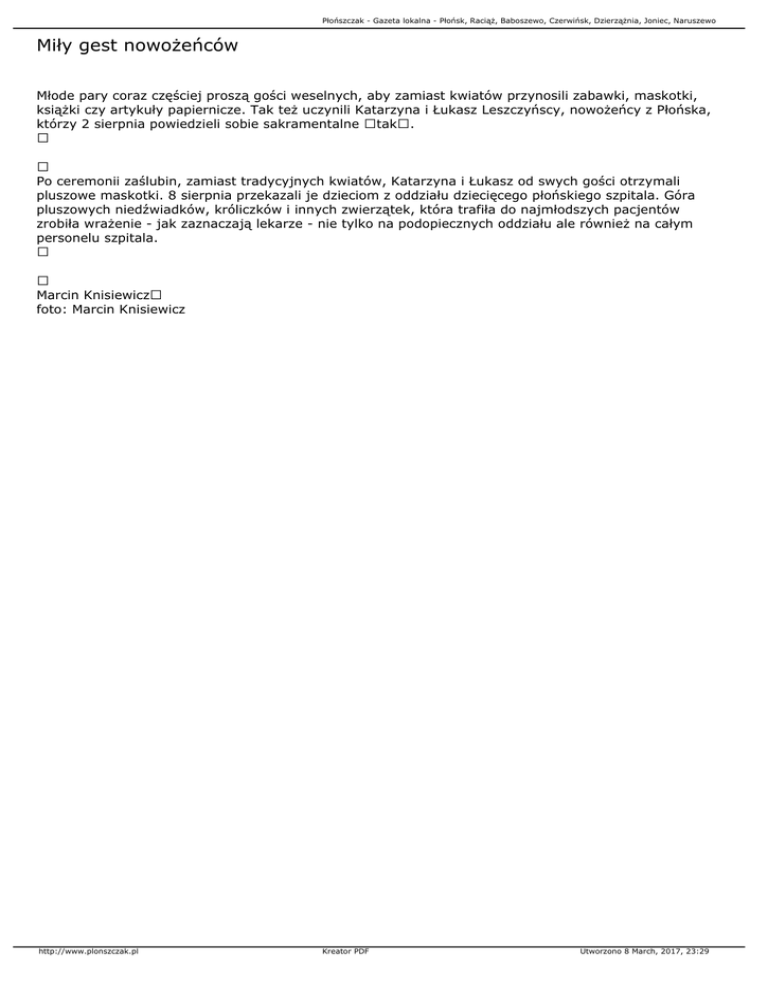 Płońszczak - Gazeta lokalna - Płońsk, Raciąż, Baboszewo, Czerwińsk, Dzierzążnia, Joniec, Naruszewo

Miły gest nowożeńców

Młode pary coraz częściej proszą gości weselnych, aby zamiast kwiatów przynosili zabawki, maskotki, książki czy artykuły papiernicze. Tak też uczynili Katarzyna i Łukasz Leszczyńscy, nowożeńcy z Płońska, którzy 2 sierpnia powiedzieli sobie sakramentalne □tak□.
□

□
Po ceremonii zaślubin, zamiast tradycyjnych kwiatów, Katarzyna i Łukasz od swych gości otrzymali pluszowe maskotki. 8 sierpnia przekazali je dzieciom z oddziału dziecięcego płońskiego szpitala. Góra pluszowych niedźwiadków, króliczków i innych zwierzątek, która trafiła do najmłodszych pacjentów zrobiła wrażenie - jak zaznaczają lekarze - nie tylko na podopiecznych oddziału ale również na całym personelu szpitala.
□

□
Marcin Knisiewicz□
foto: Marcin Knisiewicz

http://www.plonszczak.pl
Kreator PDF
Utworzono 8 March, 2017, 23:29